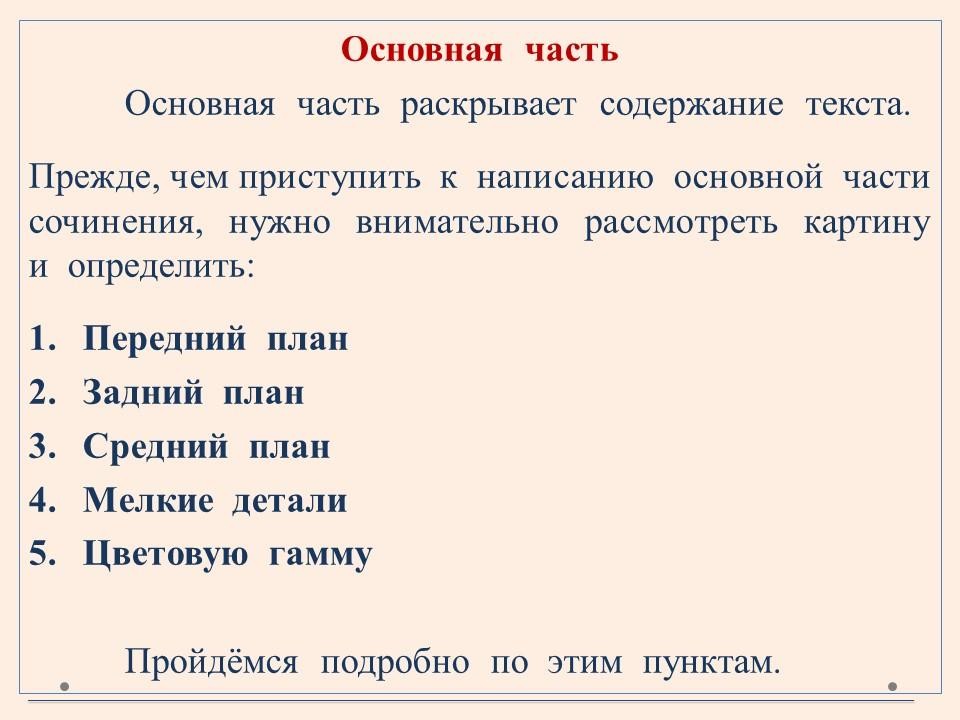 Основная часть

Основная часть раскрывает содержание текста.

Прежде, чем приступить к написанию основной части сочинения, нужно внимательно рассмотреть картину и определить:

1. Передний план
2. Задний план
3. Средний план
4. Мелкие детали
5. Цветовую гамму

Пройдёмся подробно по этим пунктам.